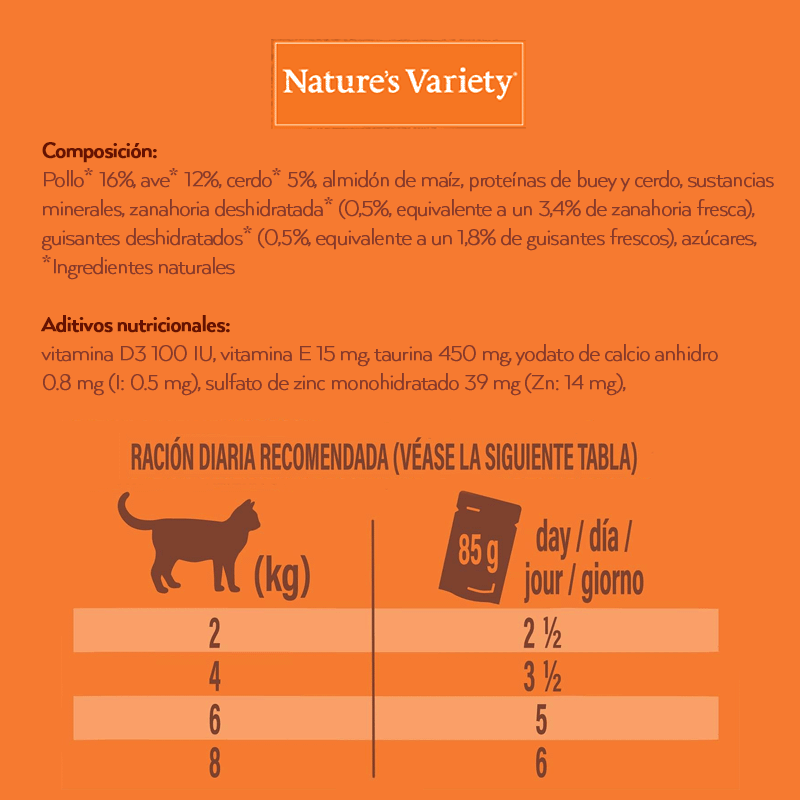 Nature's Variety

Composición:
Pollo* 16%, ave* 12%, cerdo* 5%, almidón de maíz, proteínas de buey y cerdo, sustancias minerales, zanahoria deshidratada* (0,5%, equivalente a un 3,4% de zanahoria fresca), guisantes deshidratados* (0,5%, equivalente a un 1,8% de guisantes frescos), azúcares, *Ingredientes naturales

Aditivos nutricionales:
vitamina D3 100 IU, vitamina E 15 mg, taurina 450 mg, yodato de calcio anhidro 0.8 mg (I: 0.5 mg), sulfato de zinc monohidratado 39 mg (Zn: 14 mg),

RACIÓN DIARIA RECOMENDADA (VÉASE LA SIGUIENTE TABLA)

| (kg) | 85 g day / día / jour / giorno |
|---|---|
| 2 | 2 ½ |
| 4 | 3 ½ |
| 6 | 5 |
| 8 | 6 |